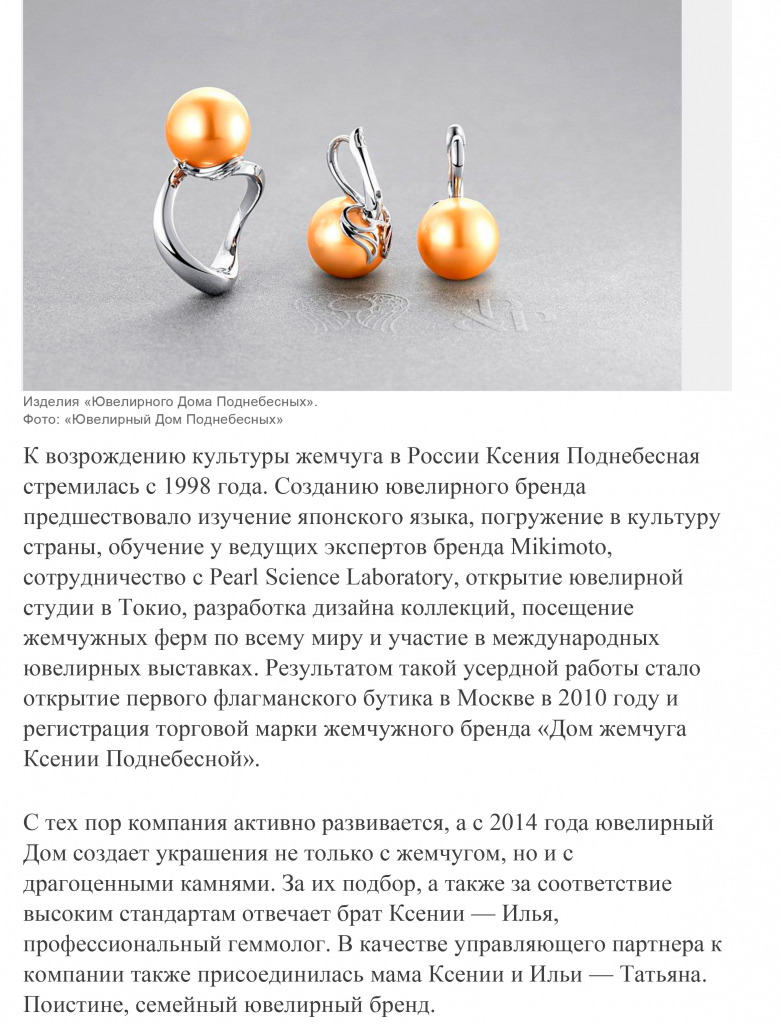 Изделия «Ювелирного Дома Поднебесных».
Фото: «Ювелирный Дом Поднебесных»

К возрождению культуры жемчуга в России Ксения Поднебесная стремилась с 1998 года. Созданию ювелирного бренда предшествовало изучение японского языка, погружение в культуру страны, обучение у ведущих экспертов бренда Mikimoto, сотрудничество с Pearl Science Laboratory, открытие ювелирной студии в Токио, разработка дизайна коллекций, посещение жемчужных ферм по всему миру и участие в международных ювелирных выставках. Результатом такой усердной работы стало открытие первого флагманского бутика в Москве в 2010 году и регистрация торговой марки жемчужного бренда «Дом жемчуга Ксении Поднебесной».

С тех пор компания активно развивается, а с 2014 года ювелирный Дом создает украшения не только с жемчугом, но и с драгоценными камнями. За их подбор, а также за соответствие высоким стандартам отвечает брат Ксении — Илья, профессиональный геммолог. В качестве управляющего партнера к компании также присоединилась мама Ксении и Ильи — Татьяна. Поистине, семейный ювелирный бренд.